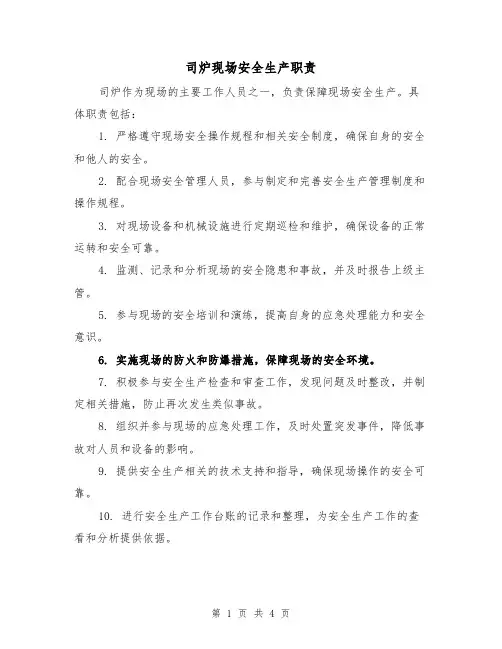 司炉现场安全生产职责

司炉作为现场的主要工作人员之一，负责保障现场安全生产。具体职责包括：

1. 严格遵守现场安全操作规程和相关安全制度，确保自身的安全和他人的安全。

2. 配合现场安全管理人员，参与制定和完善安全生产管理制度和操作规程。

3. 对现场设备和机械设施进行定期巡检和维护，确保设备的正常运转和安全可靠。

4. 监测、记录和分析现场的安全隐患和事故，并及时报告上级主管。

5. 参与现场的安全培训和演练，提高自身的应急处理能力和安全意识。

6. 实施现场的防火和防爆措施，保障现场的安全环境。

7. 积极参与安全生产检查和审查工作，发现问题及时整改，并制定相关措施，防止再次发生类似事故。

8. 组织并参与现场的应急处理工作，及时处置突发事件，降低事故对人员和设备的影响。

9. 提供安全生产相关的技术支持和指导，确保现场操作的安全可靠。

10. 进行安全生产工作台账的记录和整理，为安全生产工作的查看和分析提供依据。

第 1 页 共 4 页